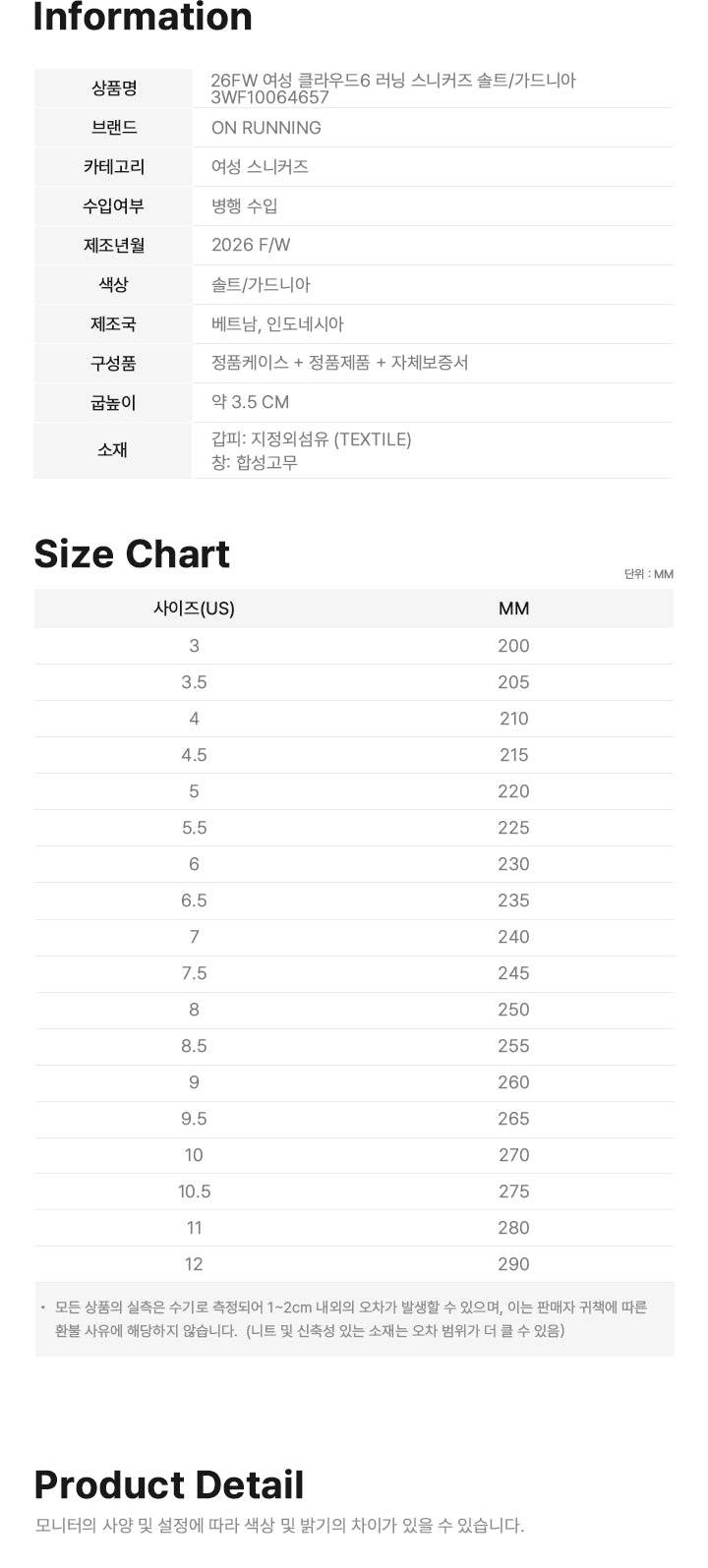 Information

상품명
26FW 여성 클라우드6 러닝 스니커즈 솔트/가드니아
3WF10064657

브랜드
ON RUNNING

카테고리
여성 스니커즈

수입여부
병행 수입

제조년월
2026 F/W

색상
솔트/가드니아

제조국
베트남, 인도네시아

구성품
정품케이스 + 정품제품 + 자체보증서

굽높이
약 3.5 CM

소재
갑피: 지정외섬유 (TEXTILE)
창: 합성고무

Size Chart

단위 : MM

| 사이즈(US) | MM |
|---|---|
| 3 | 200 |
| 3.5 | 205 |
| 4 | 210 |
| 4.5 | 215 |
| 5 | 220 |
| 5.5 | 225 |
| 6 | 230 |
| 6.5 | 235 |
| 7 | 240 |
| 7.5 | 245 |
| 8 | 250 |
| 8.5 | 255 |
| 9 | 260 |
| 9.5 | 265 |
| 10 | 270 |
| 10.5 | 275 |
| 11 | 280 |
| 12 | 290 |

• 모든 상품의 실측은 수기로 측정되어 1~2cm 내외의 오차가 발생할 수 있으며, 이는 판매자 귀책에 따른 환불 사유에 해당하지 않습니다. (니트 및 신축성 있는 소재는 오차 범위가 더 클 수 있음)

Product Detail

모니터의 사양 및 설정에 따라 색상 및 밝기의 차이가 있을 수 있습니다.